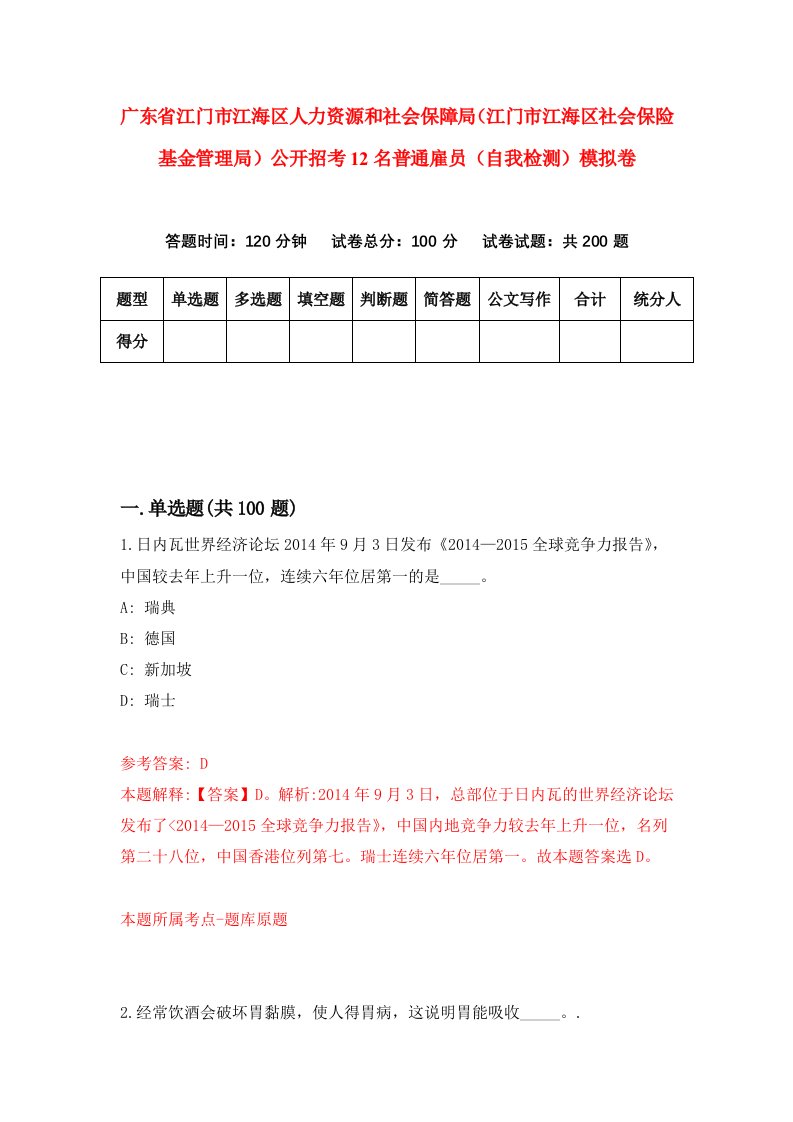 广东省江门市江海区人力资源和社会保障局(江门市江海区社会保险基金管理局）公开招考12名普通雇员（自我检测）模拟卷

答题时间：120分钟　试卷总分：100分　试卷试题：共200题

| 题型 | 单选题 | 多选题 | 填空题 | 判断题 | 简答题 | 公文写作 | 合计 | 统分人 |
|---|---|---|---|---|---|---|---|---|
| 得分 | | | | | | | | |

一.单选题(共100题)

1.日内瓦世界经济论坛2014年9月3日发布《2014—2015全球竞争力报告》，中国较去年上升一位，连续六年位居第一的是_____。

A: 瑞典

B: 德国

C: 新加坡

D: 瑞士

参考答案: D

本题解释:【答案】D。解析:2014年9月3日，总部位于日内瓦的世界经济论坛发布了<2014—2015全球竞争力报告》，中国内地竞争力较去年上升一位，名列第二十八位，中国香港位列第七。瑞士连续六年位居第一。故本题答案选D。

本题所属考点-题库原题

2.经常饮酒会破坏胃黏膜，使人得胃病，这说明胃能吸收_____。.